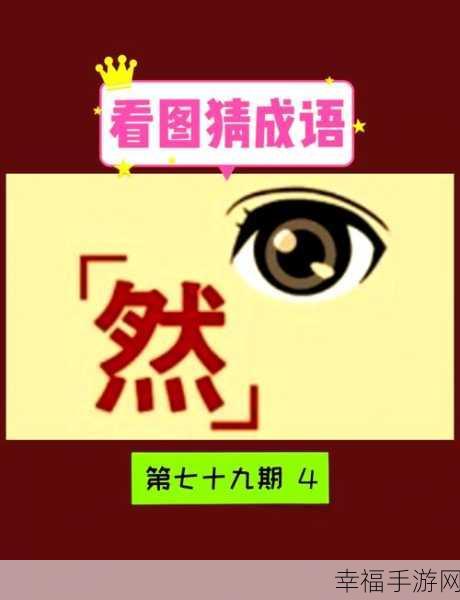 看图猜成语

「然」

第七十九期 4

幸福手游网